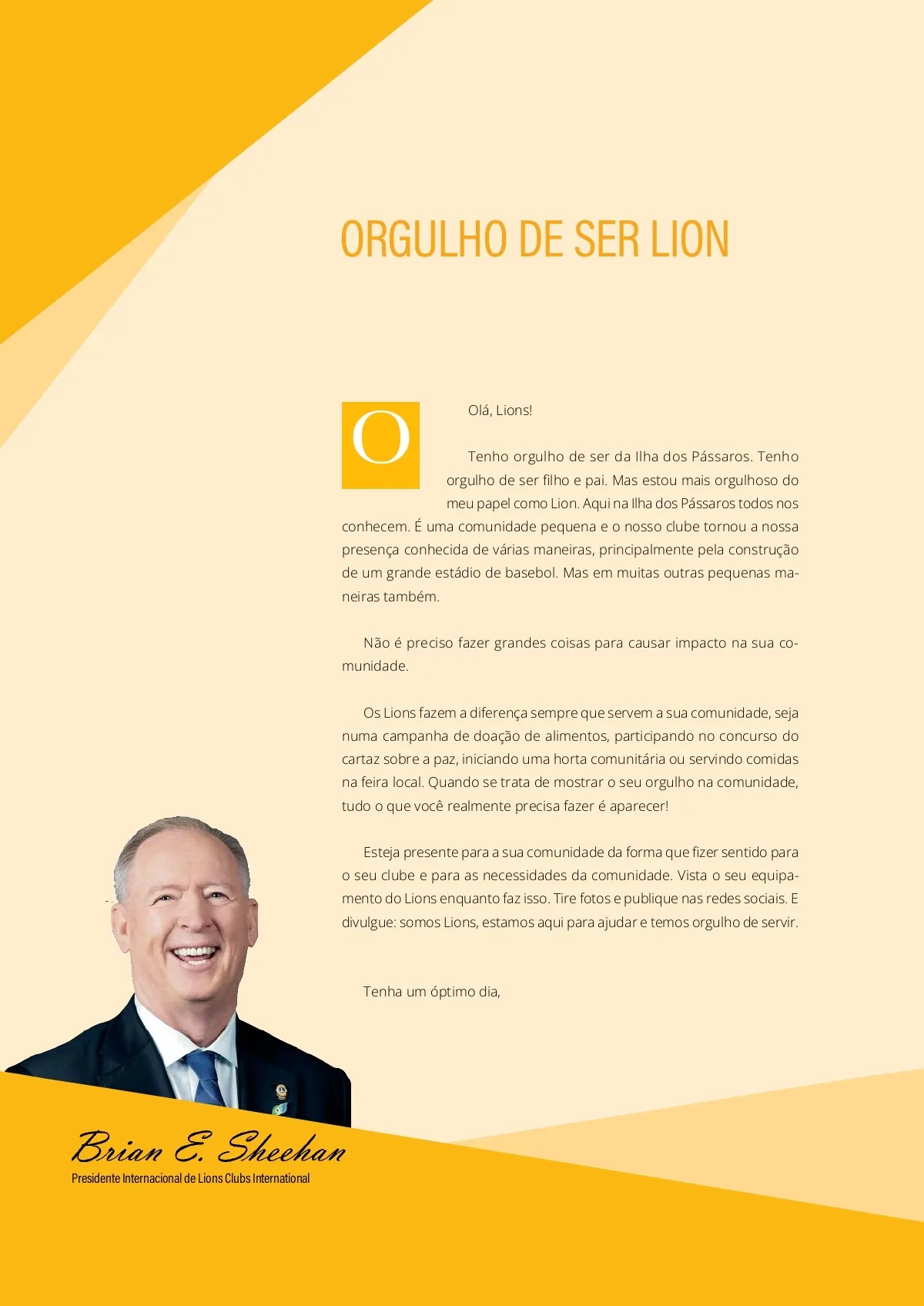 ORGULHO DE SER LION

O

Olá, Lions!

Tenho orgulho de ser da Ilha dos Pássaros. Tenho orgulho de ser filho e pai. Mas estou mais orgulhoso do meu papel como Lion. Aqui na Ilha dos Pássaros todos nos conhecem. É uma comunidade pequena e o nosso clube tornou a nossa presença conhecida de várias maneiras, principalmente pela construção de um grande estádio de basebol. Mas em muitas outras pequenas maneiras também.

Não é preciso fazer grandes coisas para causar impacto na sua comunidade.

Os Lions fazem a diferença sempre que servem a sua comunidade, seja numa campanha de doação de alimentos, participando no concurso do cartaz sobre a paz, iniciando uma horta comunitária ou servindo comidas na feira local. Quando se trata de mostrar o seu orgulho na comunidade, tudo o que você realmente precisa fazer é aparecer!

Esteja presente para a sua comunidade da forma que fizer sentido para o seu clube e para as necessidades da comunidade. Vista o seu equipamento do Lions enquanto faz isso. Tire fotos e publique nas redes sociais. E divulgue: somos Lions, estamos aqui para ajudar e temos orgulho de servir.

Tenha um óptimo dia,

Brian E. Sheehan
Presidente Internacional de Lions Clubs International